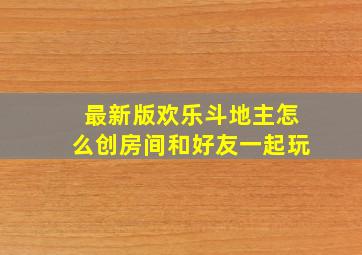 最新版欢乐斗地主怎么创房间和好友一起玩